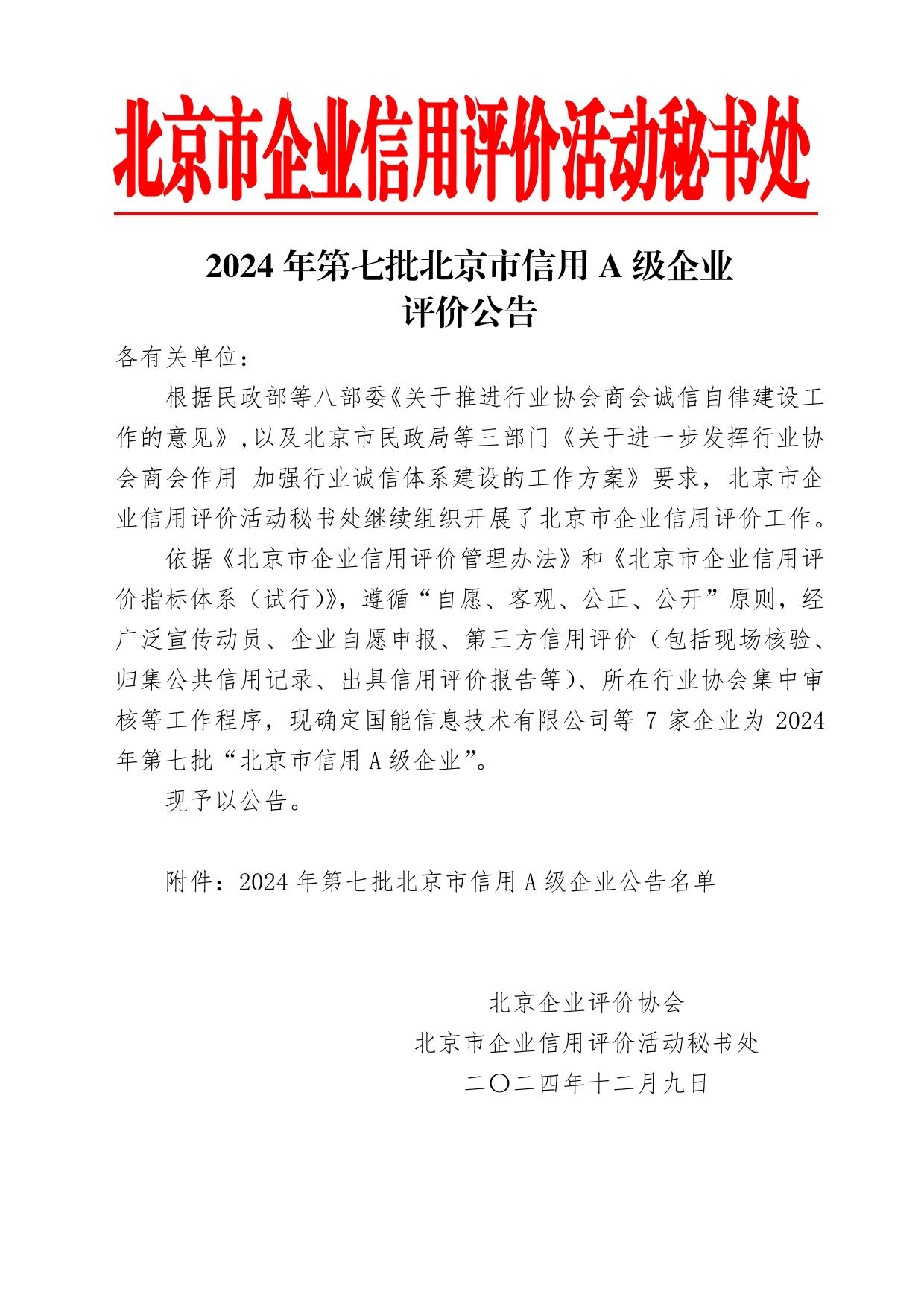 北京市企业信用评价活动秘书处

2024 年第七批北京市信用 A 级企业
评价公告

各有关单位：

根据民政部等八部委《关于推进行业协会商会诚信自律建设工作的意见》,以及北京市民政局等三部门《关于进一步发挥行业协会商会作用 加强行业诚信体系建设的工作方案》要求，北京市企业信用评价活动秘书处继续组织开展了北京市企业信用评价工作。

依据《北京市企业信用评价管理办法》和《北京市企业信用评价指标体系（试行)》，遵循“自愿、客观、公正、公开”原则，经广泛宣传动员、企业自愿申报、第三方信用评价（包括现场核验、归集公共信用记录、出具信用评价报告等）、所在行业协会集中审核等工作程序，现确定国能信息技术有限公司等 7 家企业为 2024 年第七批“北京市信用 A 级企业”。

现予以公告。

附件：2024 年第七批北京市信用 A 级企业公告名单

北京企业评价协会
北京市企业信用评价活动秘书处
二〇二四年十二月九日